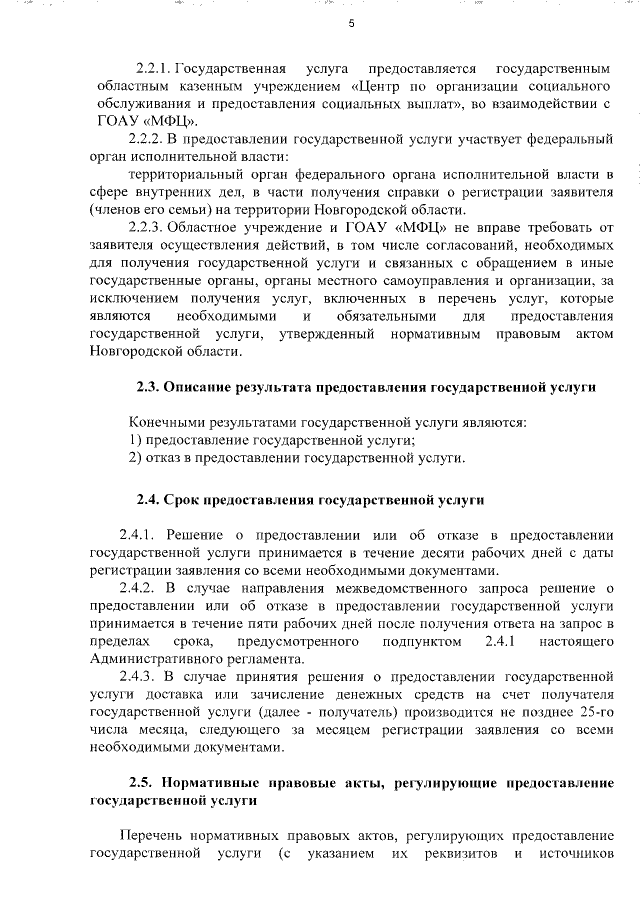 5

2.2.1. Государственная услуга предоставляется государственным областным казенным учреждением «Центр по организации социального обслуживания и предоставления социальных выплат», во взаимодействии с ГОАУ «МФЦ».

2.2.2. В предоставлении государственной услуги участвует федеральный орган исполнительной власти:

территориальный орган федерального органа исполнительной власти в сфере внутренних дел, в части получения справки о регистрации заявителя (членов его семьи) на территории Новгородской области.

2.2.3. Областное учреждение и ГОАУ «МФЦ» не вправе требовать от заявителя осуществления действий, в том числе согласований, необходимых для получения государственной услуги и связанных с обращением в иные государственные органы, органы местного самоуправления и организации, за исключением получения услуг, включенных в перечень услуг, которые являются необходимыми и обязательными для предоставления государственной услуги, утвержденный нормативным правовым актом Новгородской области.

2.3. Описание результата предоставления государственной услуги

Конечными результатами государственной услуги являются:
1) предоставление государственной услуги;
2) отказ в предоставлении государственной услуги.

2.4. Срок предоставления государственной услуги

2.4.1. Решение о предоставлении или об отказе в предоставлении государственной услуги принимается в течение десяти рабочих дней с даты регистрации заявления со всеми необходимыми документами.

2.4.2. В случае направления межведомственного запроса решение о предоставлении или об отказе в предоставлении государственной услуги принимается в течение пяти рабочих дней после получения ответа на запрос в пределах срока, предусмотренного подпунктом 2.4.1 настоящего Административного регламента.

2.4.3. В случае принятия решения о предоставлении государственной услуги доставка или зачисление денежных средств на счет получателя государственной услуги (далее - получатель) производится не позднее 25-го числа месяца, следующего за месяцем регистрации заявления со всеми необходимыми документами.

2.5. Нормативные правовые акты, регулирующие предоставление государственной услуги

Перечень нормативных правовых актов, регулирующих предоставление государственной услуги (с указанием их реквизитов и источников